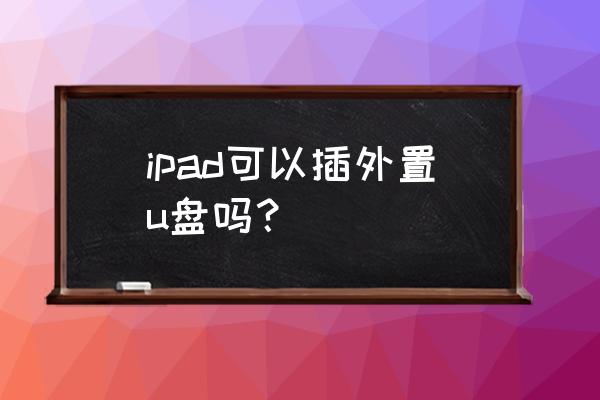 ipad可以插外置u盘吗？